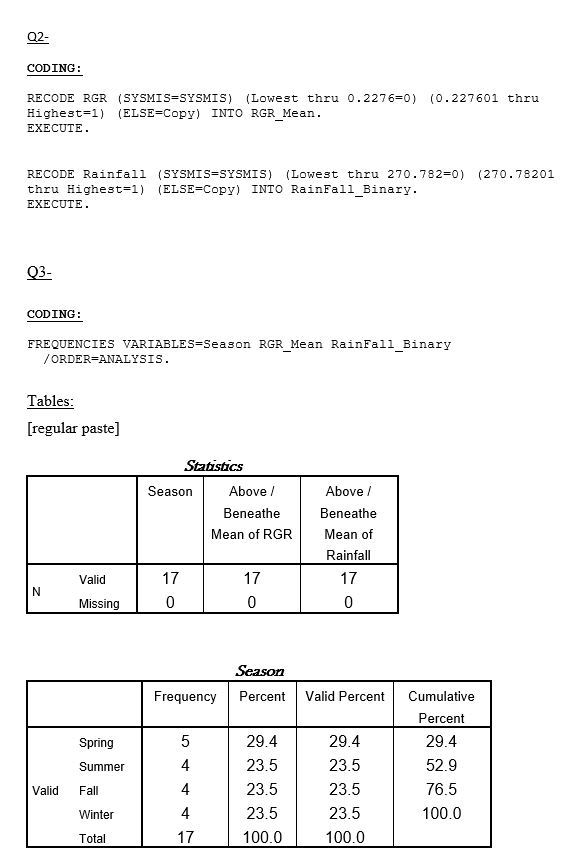 Q2-

CODING:

RECODE RGR (SYSMIS=SYSMIS) (Lowest thru 0.2276=0) (0.227601 thru Highest=1) (ELSE=Copy) INTO RGR_Mean.
EXECUTE.

RECODE Rainfall (SYSMIS=SYSMIS) (Lowest thru 270.782=0) (270.78201 thru Highest=1) (ELSE=Copy) INTO RainFall_Binary.
EXECUTE.

Q3-

CODING:

FREQUENCIES VARIABLES=Season RGR_Mean RainFall_Binary
/ORDER=ANALYSIS.

Tables:

[regular paste]

Statistics

| | | Season | Above / Beneathe Mean of RGR | Above / Beneathe Mean of Rainfall |
|---|---|---|---|---|
| N | Valid | 17 | 17 | 17 |
| | Missing | 0 | 0 | 0 |

Season

| | | Frequency | Percent | Valid Percent | Cumulative Percent |
|---|---|---|---|---|---|
| Valid | Spring | 5 | 29.4 | 29.4 | 29.4 |
| | Summer | 4 | 23.5 | 23.5 | 52.9 |
| | Fall | 4 | 23.5 | 23.5 | 76.5 |
| | Winter | 4 | 23.5 | 23.5 | 100.0 |
| | Total | 17 | 100.0 | 100.0 | |